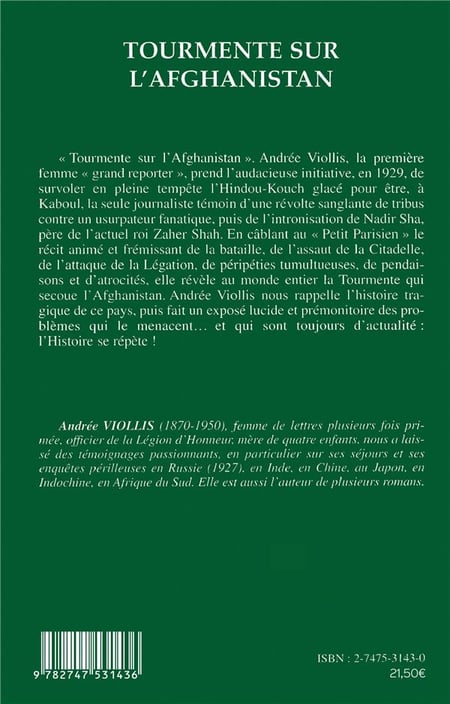 TOURMENTE SUR
L'AFGHANISTAN

« Tourmente sur l'Afghanistan ». Andrée Viollis, la première femme « grand reporter », prend l'audacieuse initiative, en 1929, de survoler en pleine tempête l'Hindou-Kouch glacé pour être, à Kaboul, la seule journaliste témoin d'une révolte sanglante de tribus contre un usurpateur fanatique, puis de l'intronisation de Nadir Sha, père de l'actuel roi Zaher Shah. En câblant au « Petit Parisien » le récit animé et frémissant de la bataille, de l'assaut de la Citadelle, de l'attaque de la Légation, de péripéties tumultueuses, de pendaisons et d'atrocités, elle révèle au monde entier la Tourmente qui secoue l'Afghanistan. Andrée Viollis nous rappelle l'histoire tragique de ce pays, puis fait un exposé lucide et prémonitoire des problèmes qui le menacent… et qui sont toujours d'actualité : l'Histoire se répète !

Andrée VIOLLIS (1870-1950), femme de lettres plusieurs fois primée, officier de la Légion d'Honneur, mère de quatre enfants, nous a laissé des témoignages passionnants, en particulier sur ses séjours et ses enquêtes périlleuses en Russie (1927), en Inde, en Chine, au Japon, en Indochine, en Afrique du Sud. Elle est aussi l'auteur de plusieurs romans.

9 782747 531436

ISBN : 2-7475-3143-0
21,50€